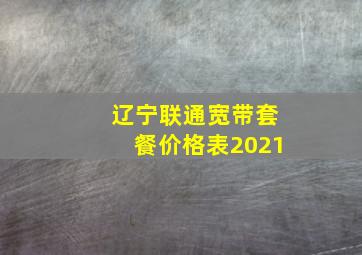 辽宁联通宽带套餐价格表2021